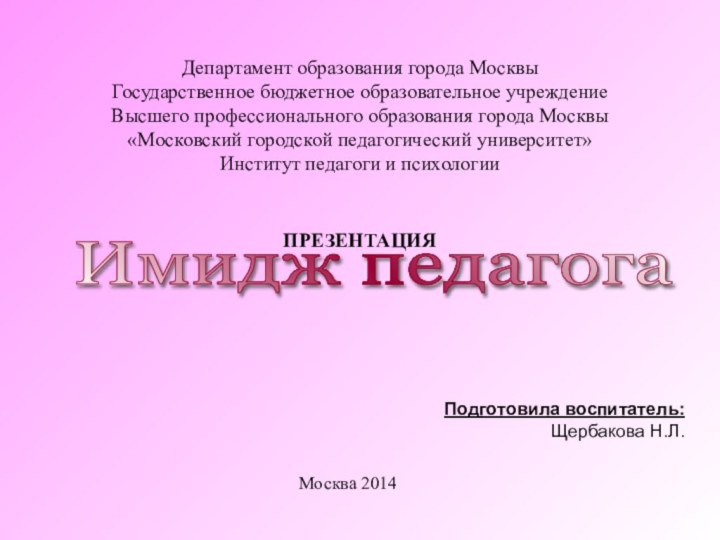 Департамент образования города Москвы
Государственное бюджетное образовательное учреждение
Высшего профессионального образования города Москвы
«Московский городской педагогический университет»
Институт педагоги и психологии

ПРЕЗЕНТАЦИЯ

Имидж педагога

Подготовила воспитатель:
Щербакова Н.Л.

Москва 2014